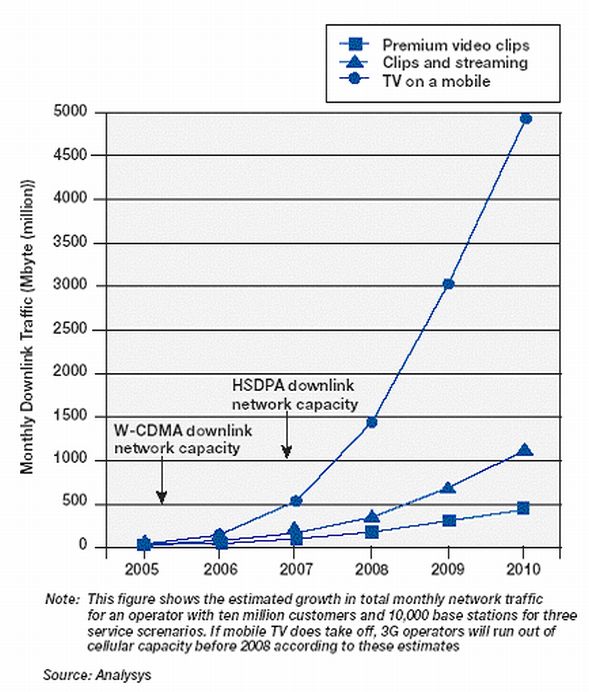 Premium video clips
Clips and streaming
TV on a mobile

Monthly Downlink Traffic (Mbyte (million))

5000
4500
4000
3500
3000
2500
2000
1500
1000
500
0

HSDPA downlink network capacity

W-CDMA downlink network capacity

2005
2006
2007
2008
2009
2010

Note: This figure shows the estimated growth in total monthly network traffic for an operator with ten million customers and 10,000 base stations for three service screnarios. If mobile TV does take off, 3G operators will run out of cellular capacity before 2008 according to these estimates

Source: Analysys